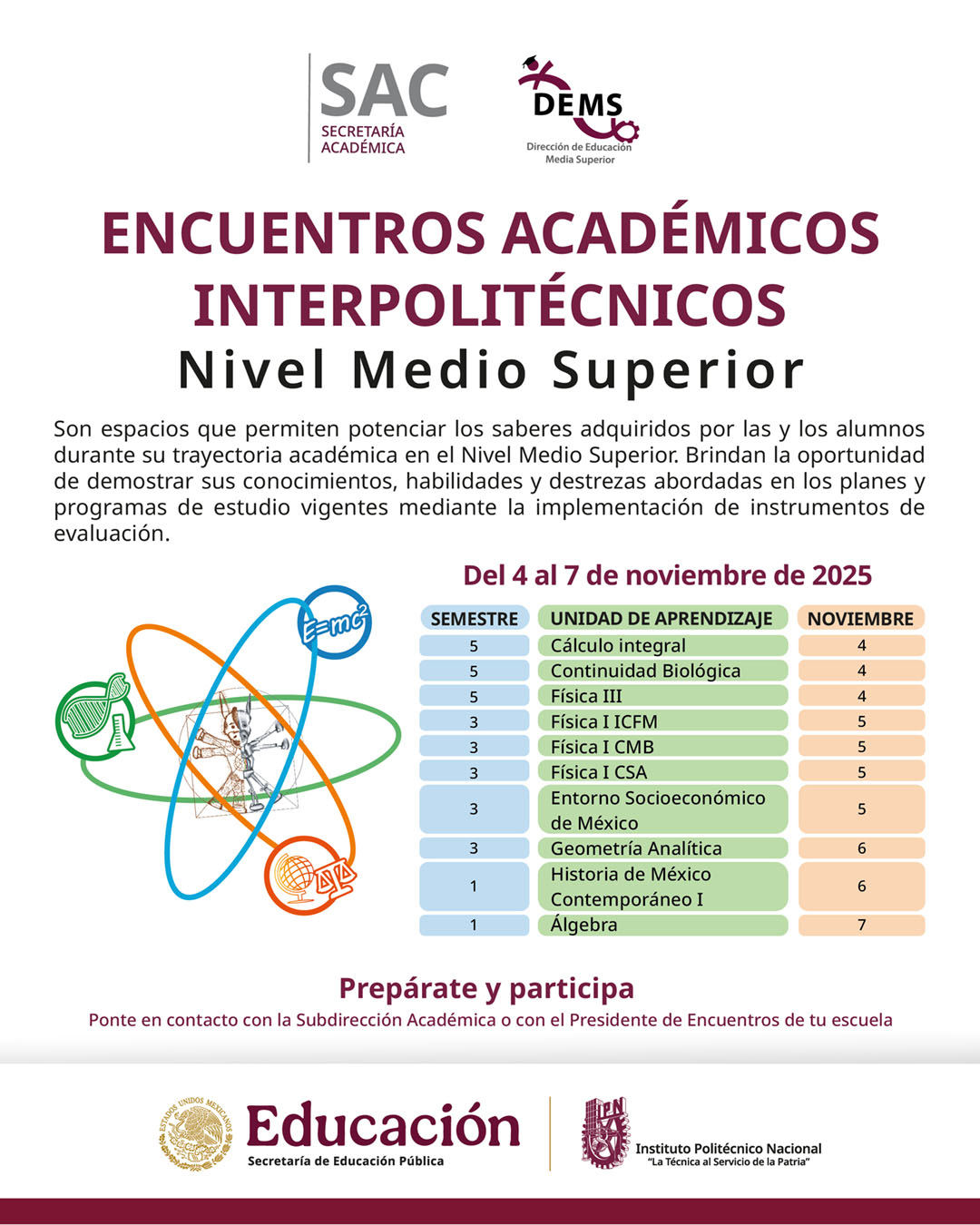 SAC
SECRETARÍA ACADÉMICA

DEMS
Dirección de Educación Media Superior

ENCUENTROS ACADÉMICOS INTERPOLITÉCNICOS
Nivel Medio Superior

Son espacios que permiten potenciar los saberes adquiridos por las y los alumnos durante su trayectoria académica en el Nivel Medio Superior. Brindan la oportunidad de demostrar sus conocimientos, habilidades y destrezas abordadas en los planes y programas de estudio vigentes mediante la implementación de instrumentos de evaluación.

Del 4 al 7 de noviembre de 2025

$E=mc^2$

| SEMESTRE | UNIDAD DE APRENDIZAJE | NOVIEMBRE |
|---|---|---|
| 5 | Cálculo integral | 4 |
| 5 | Continuidad Biológica | 4 |
| 5 | Física III | 4 |
| 3 | Física I ICFM | 5 |
| 3 | Física I CMB | 5 |
| 3 | Física I CSA | 5 |
| 3 | Entorno Socioeconómico de México | 5 |
| 3 | Geometría Analítica | 6 |
| 1 | Historia de México Contemporáneo I | 6 |
| 1 | Álgebra | 7 |

Prepárate y participa
Ponte en contacto con la Subdirección Académica o con el Presidente de Encuentros de tu escuela

ESTADOS UNIDOS MEXICANOS
Educación
Secretaría de Educación Pública

IPN
Instituto Politécnico Nacional
"La Técnica al Servicio de la Patria"